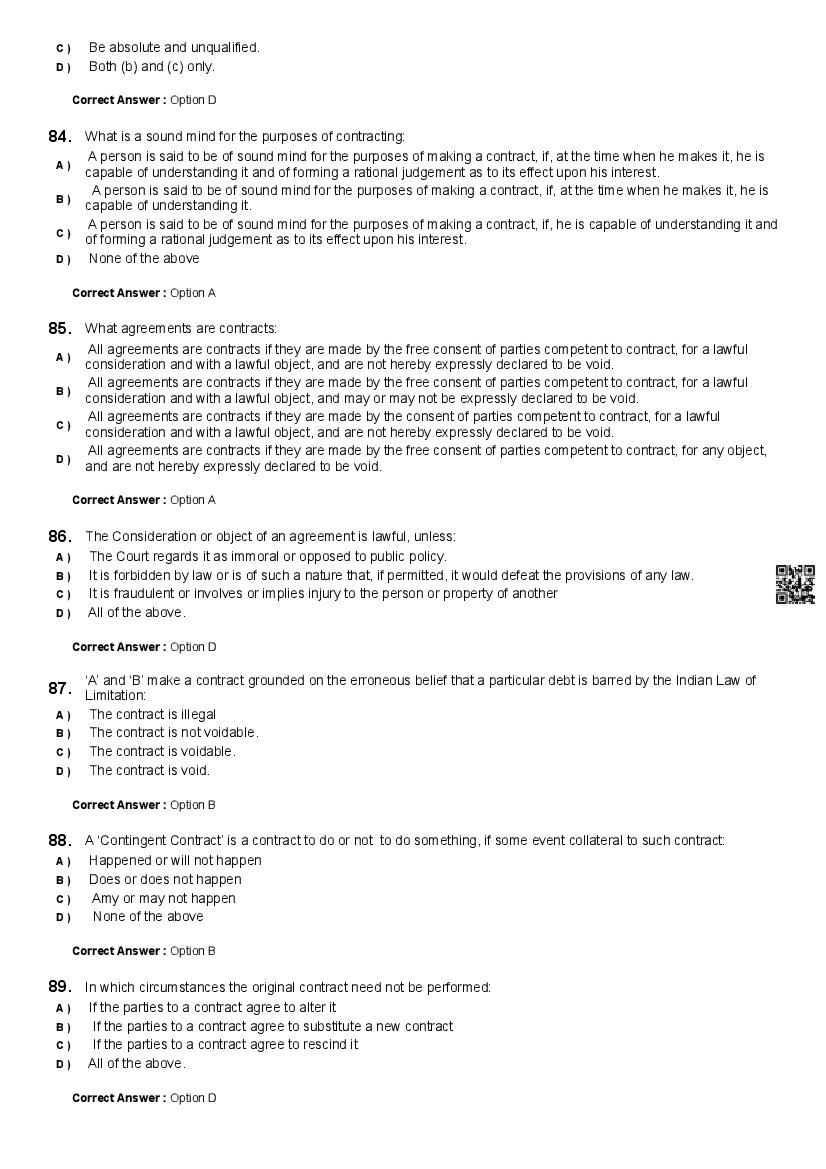 C ) Be absolute and unqualified.
D ) Both (b) and (c) only.

Correct Answer : Option D

84. What is a sound mind for the purposes of contracting:
A ) A person is said to be of sound mind for the purposes of making a contract, if, at the time when he makes it, he is capable of understanding it and of forming a rational judgement as to its effect upon his interest.
B ) A person is said to be of sound mind for the purposes of making a contract, if, at the time when he makes it, he is capable of understanding it.
C ) A person is said to be of sound mind for the purposes of making a contract, if, he is capable of understanding it and of forming a rational judgement as to its effect upon his interest.
D ) None of the above

Correct Answer : Option A

85. What agreements are contracts:
A ) All agreements are contracts if they are made by the free consent of parties competent to contract, for a lawful consideration and with a lawful object, and are not hereby expressly declared to be void.
B ) All agreements are contracts if they are made by the free consent of parties competent to contract, for a lawful consideration and with a lawful object, and may or may not be expressly declared to be void.
C ) All agreements are contracts if they are made by the consent of parties competent to contract, for a lawful consideration and with a lawful object, and are not hereby expressly declared to be void.
D ) All agreements are contracts if they are made by the free consent of parties competent to contract, for any object, and are not hereby expressly declared to be void.

Correct Answer : Option A

86. The Consideration or object of an agreement is lawful, unless:
A ) The Court regards it as immoral or opposed to public policy.
B ) It is forbidden by law or is of such a nature that, if permitted, it would defeat the provisions of any law.
C ) It is fraudulent or involves or implies injury to the person or property of another
D ) All of the above.

Correct Answer : Option D

87. 'A' and 'B' make a contract grounded on the erroneous belief that a particular debt is barred by the Indian Law of Limitation:
A ) The contract is illegal
B ) The contract is not voidable.
C ) The contract is voidable.
D ) The contract is void.

Correct Answer : Option B

88. A 'Contingent Contract' is a contract to do or not to do something, if some event collateral to such contract:
A ) Happened or will not happen
B ) Does or does not happen
C ) Amy or may not happen
D ) None of the above

Correct Answer : Option B

89. In which circumstances the original contract need not be performed:
A ) If the parties to a contract agree to alter it
B ) If the parties to a contract agree to substitute a new contract
C ) If the parties to a contract agree to rescind it
D ) All of the above.

Correct Answer : Option D